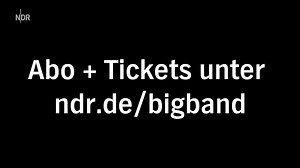 NDR

Abo + Tickets unter ndr.de/bigband